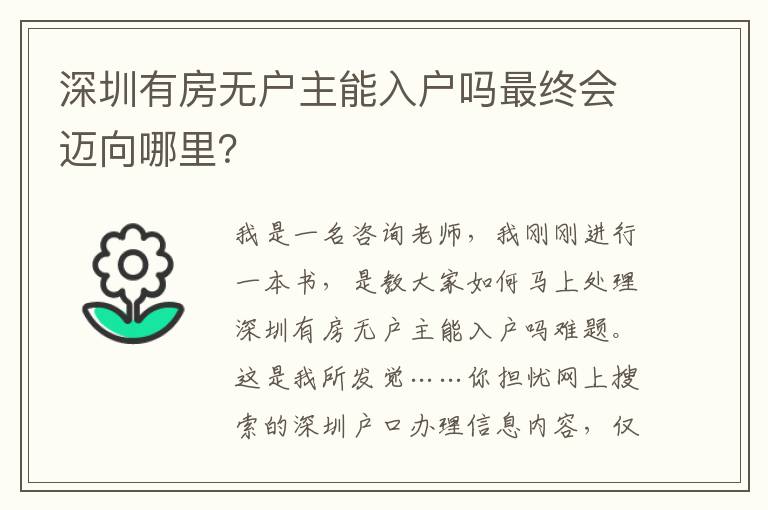 深圳有房无户主能入户吗最终会迈向哪里?

我是一名咨询老师，我刚刚进行一本书，是教大家如何马上处理深圳有房无户主能入户吗难题。这是我所发觉……你担忧网上搜索的深圳户口办理信息内容，仅